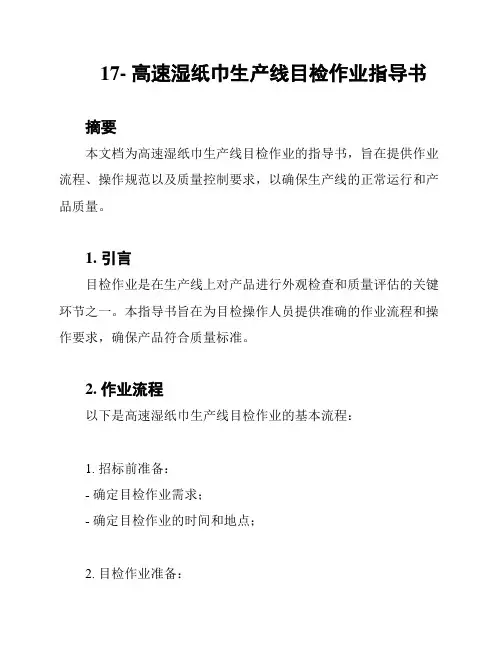 17- 高速湿纸巾生产线目检作业指导书

摘要

本文档为高速湿纸巾生产线目检作业的指导书，旨在提供作业流程、操作规范以及质量控制要求，以确保生产线的正常运行和产品质量。

1. 引言

目检作业是在生产线上对产品进行外观检查和质量评估的关键环节之一。本指导书旨在为目检操作人员提供准确的作业流程和操作要求，确保产品符合质量标准。

2. 作业流程

以下是高速湿纸巾生产线目检作业的基本流程：

1. 招标前准备：

- 确定目检作业需求；

- 确定目检作业的时间和地点；

2. 目检作业准备：